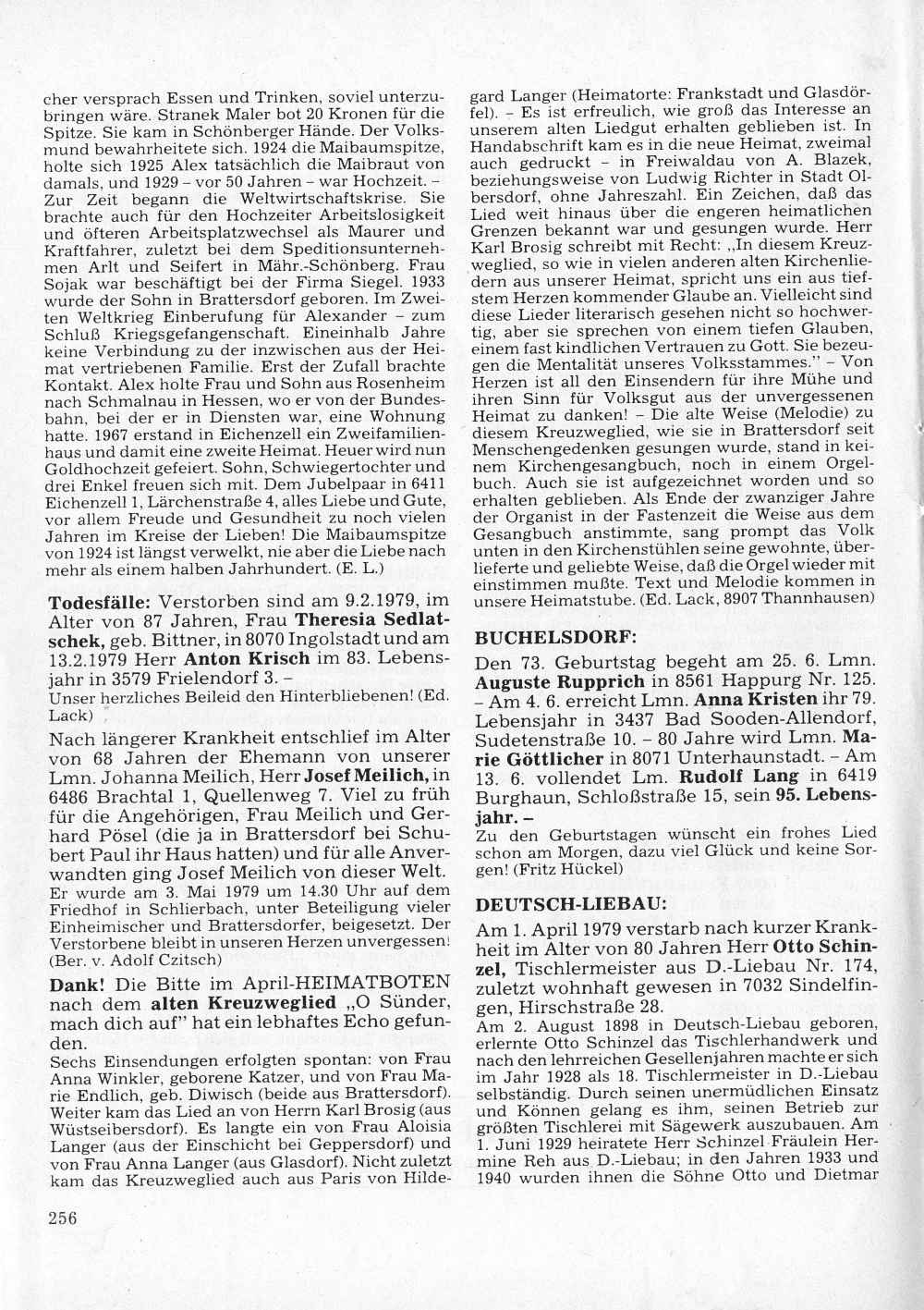 cher versprach Essen und Trinken, soviel unterzubringen wäre. Stranek Maler bot 20 Kronen für die Spitze. Sie kam in Schönberger Hände. Der Volksmund bewahrheitete sich. 1924 die Maibaumspitze, holte sich 1925 Alex tatsächlich die Maibraut von damals, und 1929 – vor 50 Jahren – war Hochzeit. – Zur Zeit begann die Weltwirtschaftskrise. Sie brachte auch für den Hochzeiter Arbeitslosigkeit und öfteren Arbeitsplatzwechsel als Maurer und Kraftfahrer, zuletzt bei dem Speditionsunternehmen Arlt und Seifert in Mähr.-Schönberg. Frau Sojak war beschäftigt bei der Firma Siegel. 1933 wurde der Sohn in Brattersdorf geboren. Im Zweiten Weltkrieg Einberufung für Alexander – zum Schluß Kriegsgefangenschaft. Eineinhalb Jahre keine Verbindung zu der inzwischen aus der Heimat vertriebenen Familie. Erst der Zufall brachte Kontakt. Alex holte Frau und Sohn aus Rosenheim nach Schmalnau in Hessen, wo er von der Bundesbahn, bei der er in Diensten war, eine Wohnung hatte. 1967 erstand in Eichenzell ein Zweifamilienhaus und damit eine zweite Heimat. Heuer wird nun Goldhochzeit gefeiert. Sohn, Schwiegertochter und drei Enkel freuen sich mit. Dem Jubelpaar in 6411 Eichenzell 1, Lärchenstraße 4, alles Liebe und Gute, vor allem Freude und Gesundheit zu noch vielen Jahren im Kreise der Lieben! Die Maibaumspitze von 1924 ist längst verwelkt, nie aber die Liebe nach mehr als einem halben Jahrhundert. (E. L.)

**Todesfälle:** Verstorben sind am 9.2.1979, im Alter von 87 Jahren, Frau **Theresia Sedlatschek,** geb. Bittner, in 8070 Ingolstadt und am 13.2.1979 Herr **Anton Krisch** im 83. Lebensjahr in 3579 Frielendorf 3. –
Unser herzliches Beileid den Hinterbliebenen! (Ed. Lack)

Nach längerer Krankheit entschlief im Alter von 68 Jahren der Ehemann von unserer Lmn. Johanna Meilich, Herr **Josef Meilich,** in 6486 Brachtal 1, Quellenweg 7. Viel zu früh für die Angehörigen, Frau Meilich und Gerhard Pösel (die ja in Brattersdorf bei Schubert Paul ihr Haus hatten) und für alle Anverwandten ging Josef Meilich von dieser Welt.
Er wurde am 3. Mai 1979 um 14.30 Uhr auf dem Friedhof in Schlierbach, unter Beteiligung vieler Einheimischer und Brattersdorfer, beigesetzt. Der Verstorbene bleibt in unseren Herzen unvergessen! (Ber. v. Adolf Czitsch)

**Dank!** Die Bitte im April-HEIMATBOTEN nach dem **alten Kreuzweglied** „O Sünder, mach dich auf" hat ein lebhaftes Echo gefunden.
Sechs Einsendungen erfolgten spontan: von Frau Anna Winkler, geborene Katzer, und von Frau Marie Endlich, geb. Diwisch (beide aus Brattersdorf). Weiter kam das Lied an von Herrn Karl Brosig (aus Wüstseibersdorf). Es langte ein von Frau Aloisia Langer (aus der Einschicht bei Geppersdorf) und von Frau Anna Langer (aus Glasdorf). Nicht zuletzt kam das Kreuzweglied auch aus Paris von Hildegard Langer (Heimatorte: Frankstadt und Glasdörfel). – Es ist erfreulich, wie groß das Interesse an unserem alten Liedgut erhalten geblieben ist. In Handabschrift kam es in die neue Heimat, zweimal auch gedruckt – in Freiwaldau von A. Blazek, beziehungsweise von Ludwig Richter in Stadt Olbersdorf, ohne Jahreszahl. Ein Zeichen, daß das Lied weit hinaus über die engeren heimatlichen Grenzen bekannt war und gesungen wurde. Herr Karl Brosig schreibt mit Recht: „In diesem Kreuzweglied, so wie in vielen anderen alten Kirchenliedern aus unserer Heimat, spricht uns ein aus tiefstem Herzen kommender Glaube an. Vielleicht sind diese Lieder literarisch gesehen nicht so hochwertig, aber sie sprechen von einem tiefen Glauben, einem fast kindlichen Vertrauen zu Gott. Sie bezeugen die Mentalität unseres Volksstammes." – Von Herzen ist all den Einsendern für ihre Mühe und ihren Sinn für Volksgut aus der unvergessenen Heimat zu danken! – Die alte Weise (Melodie) zu diesem Kreuzweglied, wie sie in Brattersdorf seit Menschengedenken gesungen wurde, stand in keinem Kirchengesangbuch, noch in einem Orgelbuch. Auch sie ist aufgezeichnet worden und so erhalten geblieben. Als Ende der zwanziger Jahre der Organist in der Fastenzeit die Weise aus dem Gesangbuch anstimmte, sang prompt das Volk unten in den Kirchenstühlen seine gewohnte, überlieferte und geliebte Weise, daß die Orgel wieder mit einstimmen mußte. Text und Melodie kommen in unsere Heimatstube. (Ed. Lack, 8907 Thannhausen)

**BUCHELSDORF:**

Den 73. Geburtstag begeht am 25. 6. Lmn. **Auguste Rupprich** in 8561 Happurg Nr. 125. – Am 4. 6. erreicht Lmn. **Anna Kristen** ihr 79. Lebensjahr in 3437 Bad Sooden-Allendorf, Sudetenstraße 10. – 80 Jahre wird Lmn. **Marie Göttlicher** in 8071 Unterhaunstadt. – Am 13. 6. vollendet Lm. **Rudolf Lang** in 6419 Burghaun, Schloßstraße 15, sein **95. Lebensjahr. –**
Zu den Geburtstagen wünscht ein frohes Lied schon am Morgen, dazu viel Glück und keine Sorgen! (Fritz Hückel)

**DEUTSCH-LIEBAU:**

Am 1. April 1979 verstarb nach kurzer Krankheit im Alter von 80 Jahren Herr **Otto Schinzel,** Tischlermeister aus D.-Liebau Nr. 174, zuletzt wohnhaft gewesen in 7032 Sindelfingen, Hirschstraße 28.
Am 2. August 1898 in Deutsch-Liebau geboren, erlernte Otto Schinzel das Tischlerhandwerk und nach den lehrreichen Gesellenjahren machte er sich im Jahr 1928 als 18. Tischlermeister in D.-Liebau selbständig. Durch seinen unermüdlichen Einsatz und Können gelang es ihm, seinen Betrieb zur größten Tischlerei mit Sägewerk auszubauen. Am 1. Juni 1929 heiratete Herr Schinzel Fräulein Hermine Reh aus D.-Liebau; in den Jahren 1933 und 1940 wurden ihnen die Söhne Otto und Dietmar

256